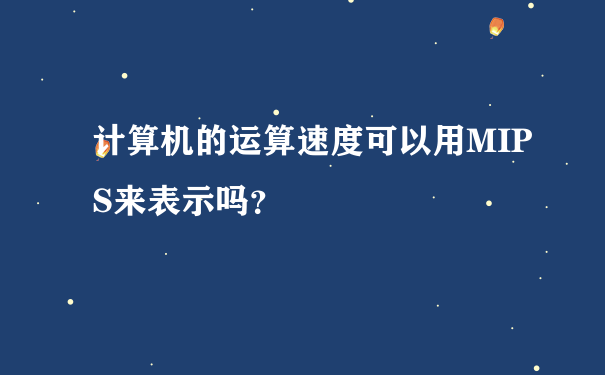 计算机的运算速度可以用MIPS来表示吗？